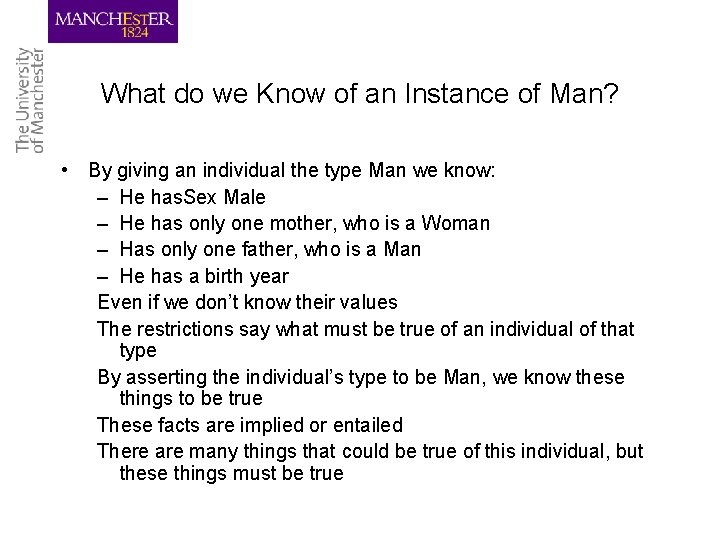 MANCHESTER
1824

The University of Manchester

What do we Know of an Instance of Man?

• By giving an individual the type Man we know:
– He hasSex Male
– He has only one mother, who is a Woman
– Has only one father, who is a Man
– He has a birth year

Even if we don't know their values

The restrictions say what must be true of an individual of that type

By asserting the individual's type to be Man, we know these things to be true

These facts are implied or entailed

There are many things that could be true of this individual, but these things must be true